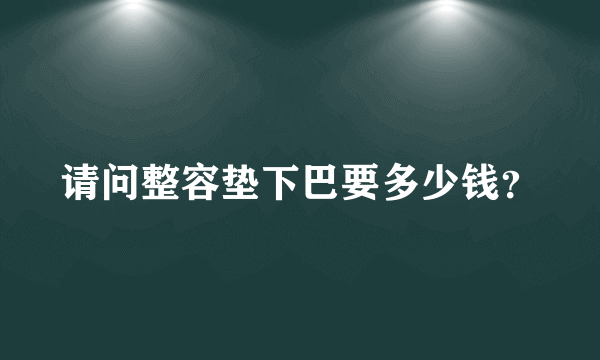 请问整容垫下巴要多少钱?